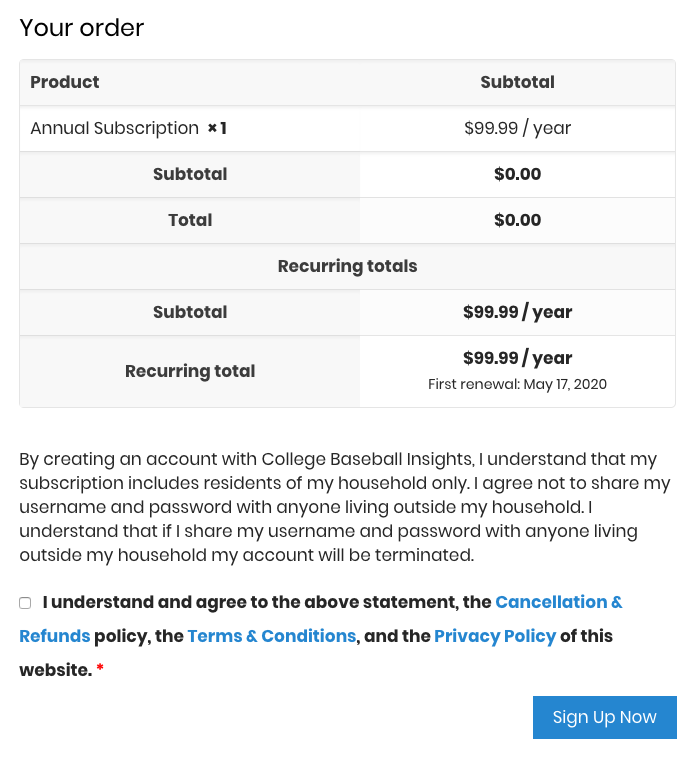 Your order

| Product | Subtotal |
|---|---|
| Annual Subscription × 1 | $99.99 / year |
| Subtotal | $0.00 |
| Total | $0.00 |
| Recurring totals | |
| Subtotal | $99.99 / year |
| Recurring total | $99.99 / year First renewal: May 17, 2020 |

By creating an account with College Baseball Insights, I understand that my subscription includes residents of my household only. I agree not to share my username and password with anyone living outside my household. I understand that if I share my username and password with anyone living outside my household my account will be terminated.

I understand and agree to the above statement, the Cancellation & Refunds policy, the Terms & Conditions, and the Privacy Policy of this website. *

Sign Up Now